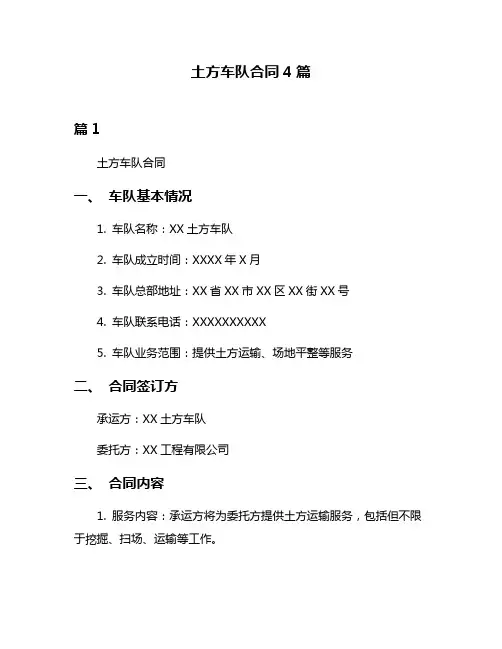 土方车队合同 4 篇

篇 1

土方车队合同

一、 车队基本情况

1. 车队名称：XX 土方车队

2. 车队成立时间：XXXX 年 X 月

3. 车队总部地址：XX 省 XX 市 XX 区 XX 街 XX 号

4. 车队联系电话：XXXXXXXXXX

5. 车队业务范围：提供土方运输、场地平整等服务

二、 合同签订方

承运方：XX 土方车队

委托方：XX 工程有限公司

三、 合同内容

1. 服务内容：承运方将为委托方提供土方运输服务，包括但不限于挖掘、扫场、运输等工作。